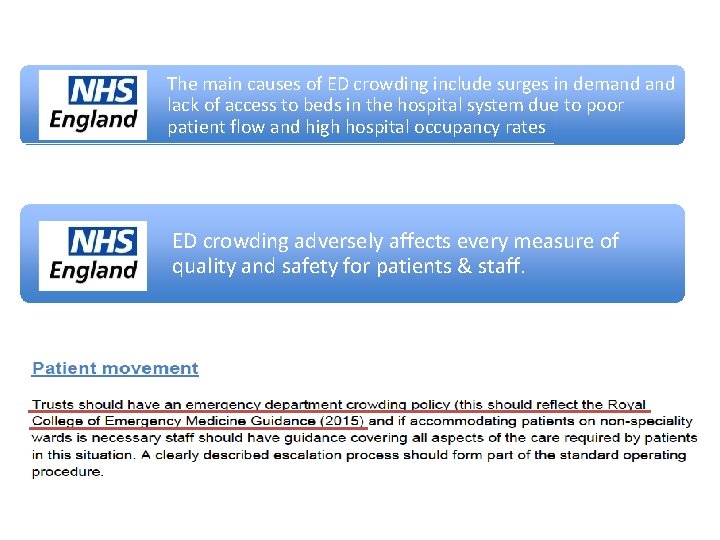 NHS England

The main causes of ED crowding include surges in demand and lack of access to beds in the hospital system due to poor patient flow and high hospital occupancy rates

NHS England

ED crowding adversely affects every measure of quality and safety for patients & staff.

Patient movement

Trusts should have an emergency department crowding policy (this should reflect the Royal College of Emergency Medicine Guidance (2015) and if accommodating patients on non-speciality wards is necessary staff should have guidance covering all aspects of the care required by patients in this situation. A clearly described escalation process should form part of the standard operating procedure.